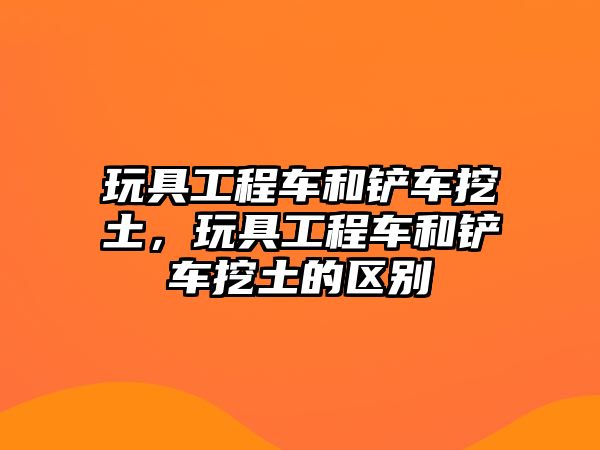 玩具工程车和铲车挖土，玩具工程车和铲车挖土的区别